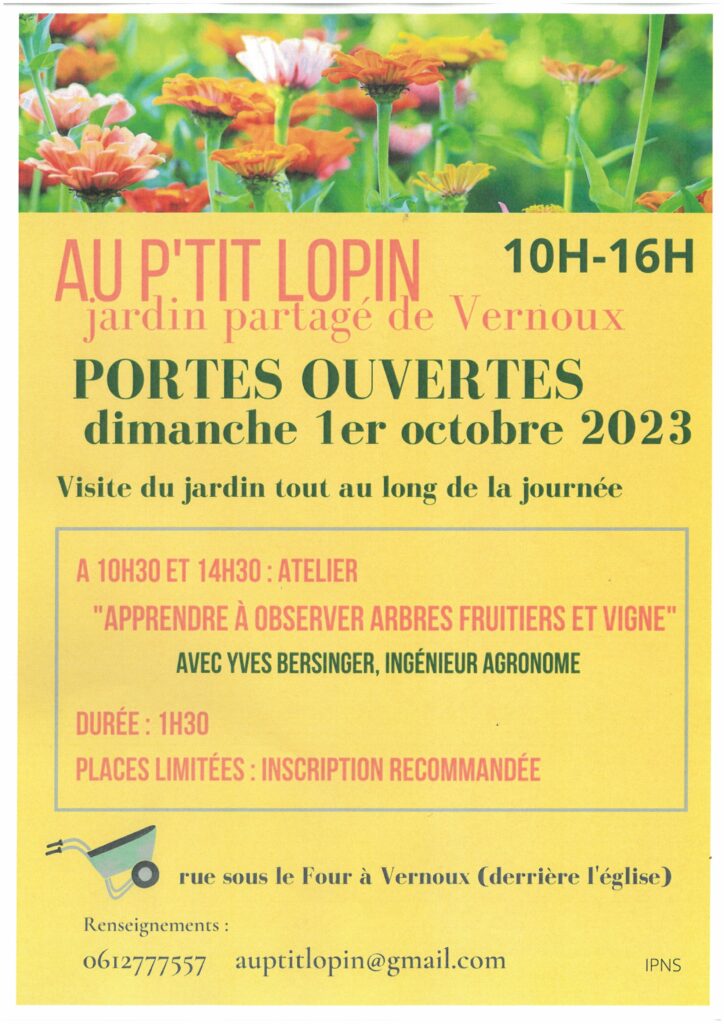 AU P'TIT LOPIN

10H-16H

jardin partagé de Vernoux

PORTES OUVERTES
dimanche 1er octobre 2023

Visite du jardin tout au long de la journée

A 10H30 ET 14H30 : ATELIER

"APPRENDRE À OBSERVER ARBRES FRUITIERS ET VIGNE"

AVEC YVES BERSINGER, INGÉNIEUR AGRONOME

DURÉE : 1H30

PLACES LIMITÉES : INSCRIPTION RECOMMANDÉE

rue sous le Four à Vernoux (derrière l'église)

Renseignements :

0612777557 auptitlopin@gmail.com

IPNS